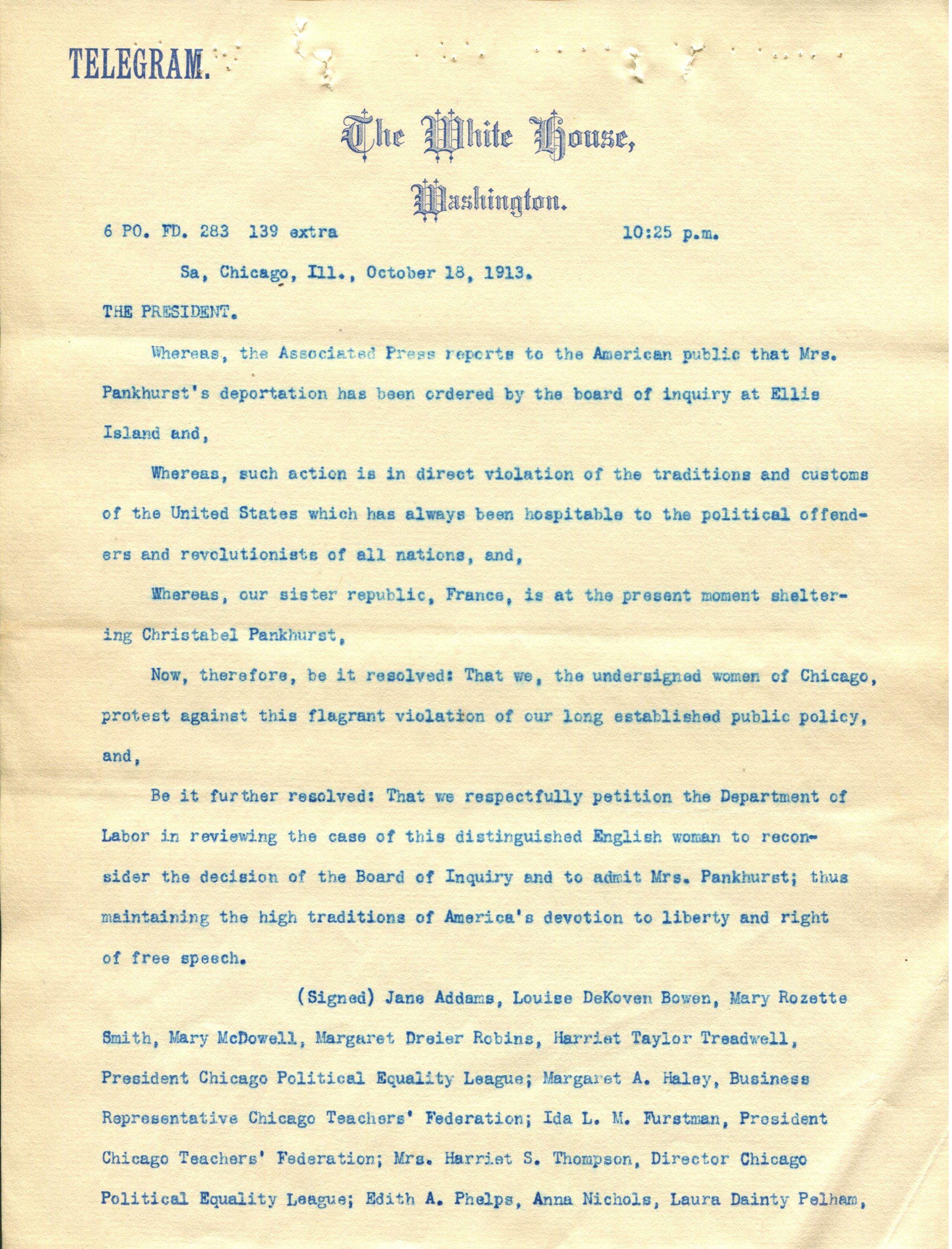 TELEGRAM.

The White House,

Washington.

6 PO. FD. 283 139 extra 10:25 p.m.

Sa, Chicago, Ill., October 18, 1913.

THE PRESIDENT.

Whereas, the Associated Press reports to the American public that Mrs. Pankhurst's deportation has been ordered by the board of inquiry at Ellis Island and,

Whereas, such action is in direct violation of the traditions and customs of the United States which has always been hospitable to the political offenders and revolutionists of all nations, and,

Whereas, our sister republic, France, is at the present moment sheltering Christabel Pankhurst,

Now, therefore, be it resolved: That we, the undersigned women of Chicago, protest against this flagrant violation of our long established public policy, and,

Be it further resolved: That we respectfully petition the Department of Labor in reviewing the case of this distinguished English woman to reconsider the decision of the Board of Inquiry and to admit Mrs. Pankhurst; thus maintaining the high traditions of America's devotion to liberty and right of free speech.

(Signed) Jane Addams, Louise DeKoven Bowen, Mary Rozette Smith, Mary McDowell, Margaret Dreier Robins, Harriet Taylor Treadwell, President Chicago Political Equality League; Margaret A. Haley, Business Representative Chicago Teachers' Federation; Ida L. M. Furstman, President Chicago Teachers' Federation; Mrs. Harriet S. Thompson, Director Chicago Political Equality League; Edith A. Phelps, Anna Nichols, Laura Dainty Pelham,